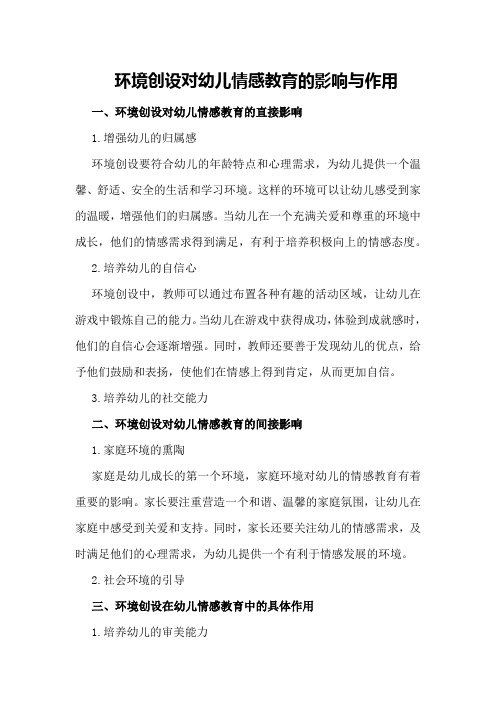 环境创设对幼儿情感教育的影响与作用

一、环境创设对幼儿情感教育的直接影响

1.增强幼儿的归属感

环境创设要符合幼儿的年龄特点和心理需求，为幼儿提供一个温馨、舒适、安全的生活和学习环境。这样的环境可以让幼儿感受到家的温暖，增强他们的归属感。当幼儿在一个充满关爱和尊重的环境中成长，他们的情感需求得到满足，有利于培养积极向上的情感态度。

2.培养幼儿的自信心

环境创设中，教师可以通过布置各种有趣的活动区域，让幼儿在游戏中锻炼自己的能力。当幼儿在游戏中获得成功，体验到成就感时，他们的自信心会逐渐增强。同时，教师还要善于发现幼儿的优点，给予他们鼓励和表扬，使他们在情感上得到肯定，从而更加自信。

3.培养幼儿的社交能力

二、环境创设对幼儿情感教育的间接影响

1.家庭环境的熏陶

家庭是幼儿成长的第一个环境，家庭环境对幼儿的情感教育有着重要的影响。家长要注重营造一个和谐、温馨的家庭氛围，让幼儿在家庭中感受到关爱和支持。同时，家长还要关注幼儿的情感需求，及时满足他们的心理需求，为幼儿提供一个有利于情感发展的环境。

2.社会环境的引导

三、环境创设在幼儿情感教育中的具体作用

1.培养幼儿的审美能力